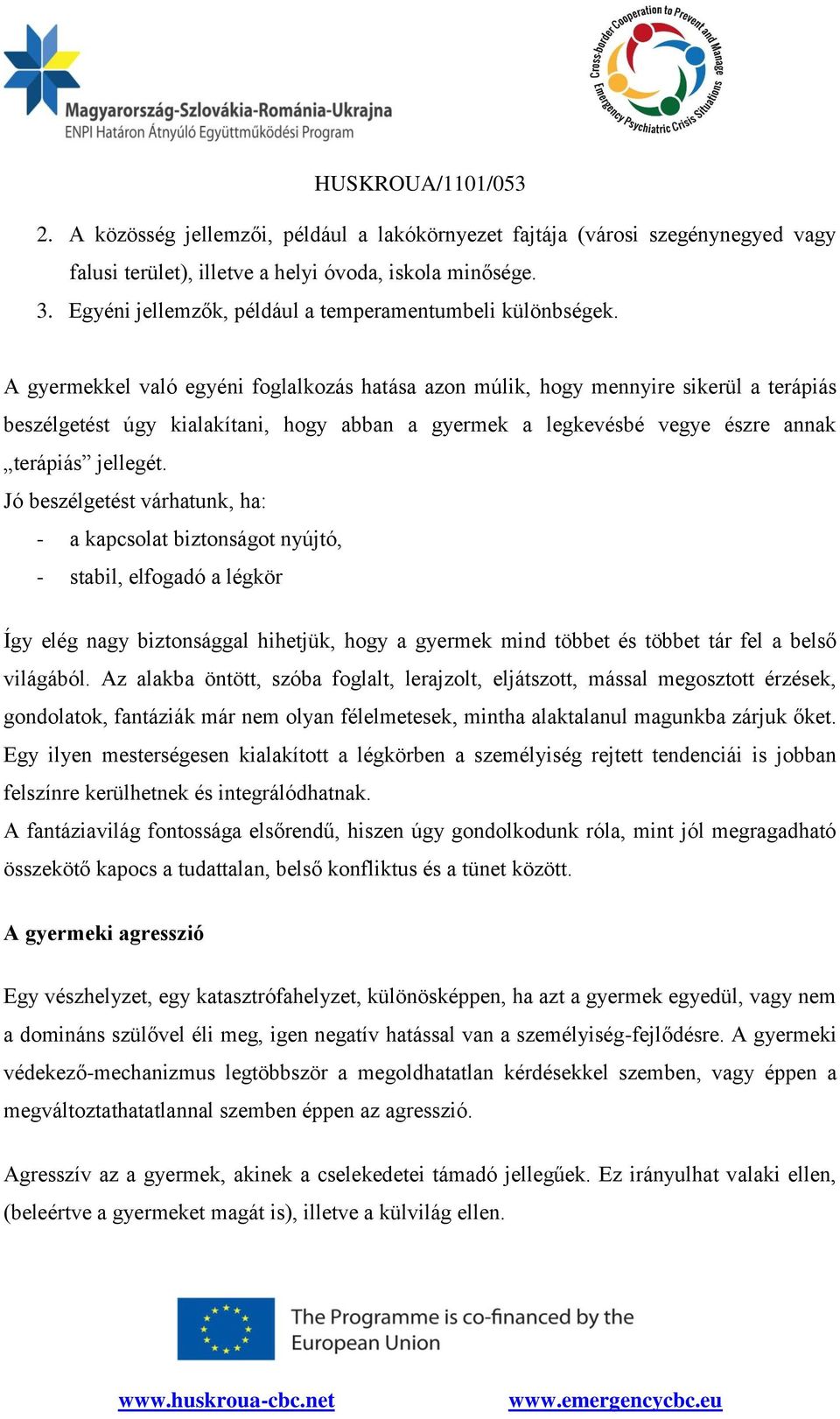 Magyarország-Szlovákia-Románia-Ukrajna
ENPI Határon Átnyúló Együttműködési Program

Cross-border Cooperation to Prevent and Manage Emergency Psychiatric Crisis Situations

HUSKROUA/1101/053

2. A közösség jellemzői, például a lakókörnyezet fajtája (városi szegénynegyed vagy falusi terület), illetve a helyi óvoda, iskola minősége.
3. Egyéni jellemzők, például a temperamentumbeli különbségek.

A gyermekkel való egyéni foglalkozás hatása azon múlik, hogy mennyire sikerül a terápiás beszélgetést úgy kialakítani, hogy abban a gyermek a legkevésbé vegye észre annak „terápiás” jellegét.
Jó beszélgetést várhatunk, ha:
- a kapcsolat biztonságot nyújtó,
- stabil, elfogadó a légkör

Így elég nagy biztonsággal hihetjük, hogy a gyermek mind többet és többet tár fel a belső világából. Az alakba öntött, szóba foglalt, lerajzolt, eljátszott, mással megosztott érzések, gondolatok, fantáziák már nem olyan félelmetesek, mintha alaktalanul magunkba zárjuk őket. Egy ilyen mesterségesen kialakított a légkörben a személyiség rejtett tendenciái is jobban felszínre kerülhetnek és integrálódhatnak.
A fantáziavilág fontossága elsőrendű, hiszen úgy gondolkodunk róla, mint jól megragadható összekötő kapocs a tudattalan, belső konfliktus és a tünet között.

A gyermeki agresszió

Egy vészhelyzet, egy katasztrófahelyzet, különösképpen, ha azt a gyermek egyedül, vagy nem a domináns szülővel éli meg, igen negatív hatással van a személyiség-fejlődésre. A gyermeki védekező-mechanizmus legtöbbször a megoldhatatlan kérdésekkel szemben, vagy éppen a megváltoztathatatlannal szemben éppen az agresszió.

Agresszív az a gyermek, akinek a cselekedetei támadó jellegűek. Ez irányulhat valaki ellen, (beleértve a gyermeket magát is), illetve a külvilág ellen.

The Programme is co-financed by the European Union

www.huskroua-cbc.net www.emergencycbc.eu